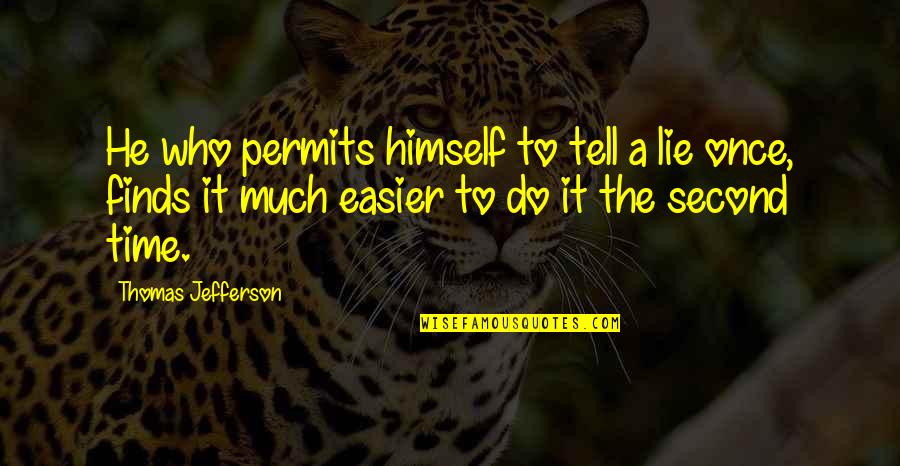 He who permits himself to tell a lie once, finds it much easier to do it the second time.

Thomas Jefferson

WISEFAMOUSQUOTES.COM